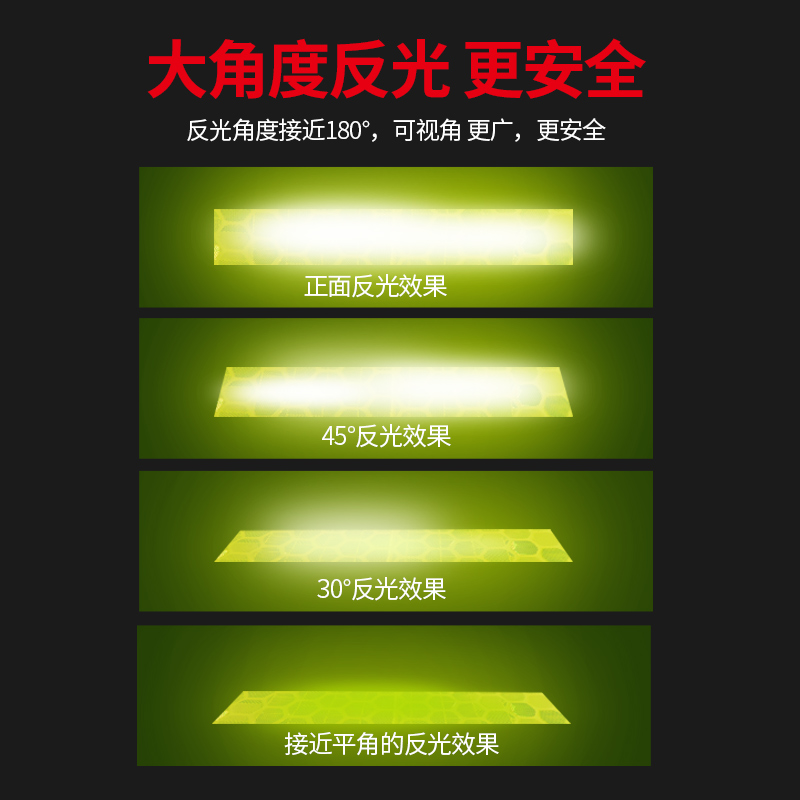 大角度反光 更安全

反光角度接近180°，可视角 更广，更安全

正面反光效果

45°反光效果

30°反光效果

接近平角的反光效果